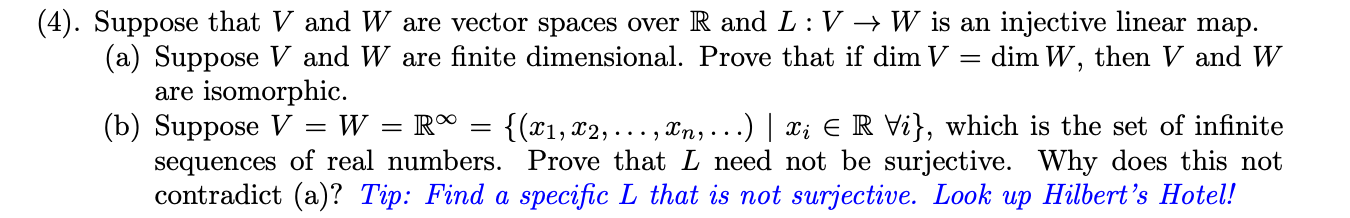 (4). Suppose that $V$ and $W$ are vector spaces over $\mathbb{R}$ and $L : V \to W$ is an injective linear map.

(a) Suppose $V$ and $W$ are finite dimensional. Prove that if $\dim V = \dim W$, then $V$ and $W$ are isomorphic.

(b) Suppose $V = W = \mathbb{R}^\infty = \{(x_1, x_2, \ldots, x_n, \ldots) \mid x_i \in \mathbb{R}\ \forall i\}$, which is the set of infinite sequences of real numbers. Prove that $L$ need not be surjective. Why does this not contradict (a)? Tip: Find a specific $L$ that is not surjective. Look up Hilbert's Hotel!